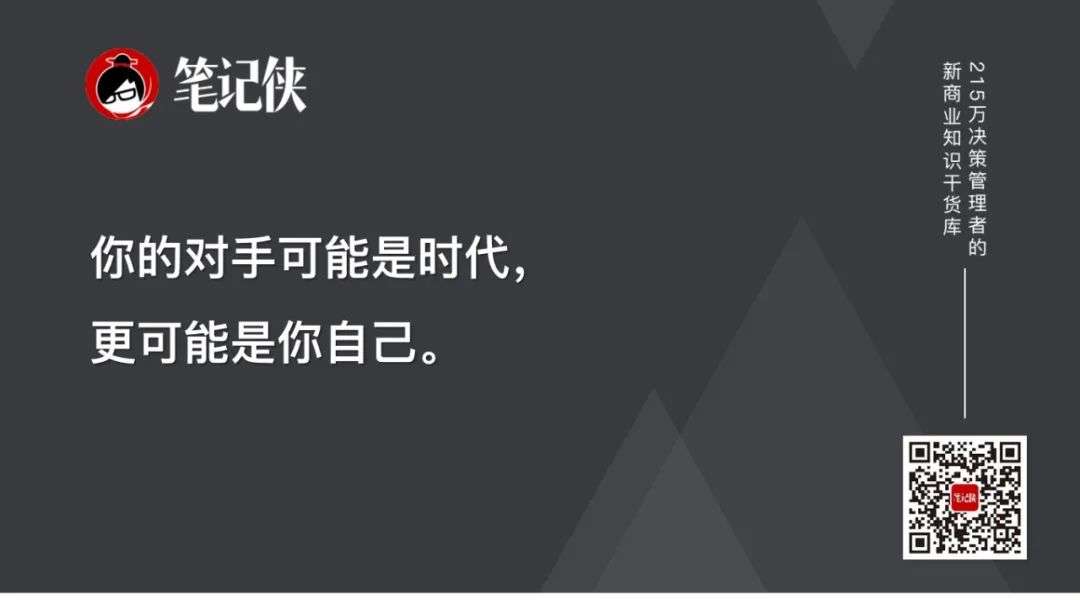 笔记侠

你的对手可能是时代，
更可能是你自己。

215万决策管理者的
新商业知识干货库

笔记侠